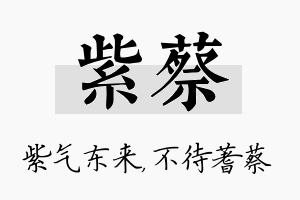 紫蔡

紫气东来，不待蓍蔡